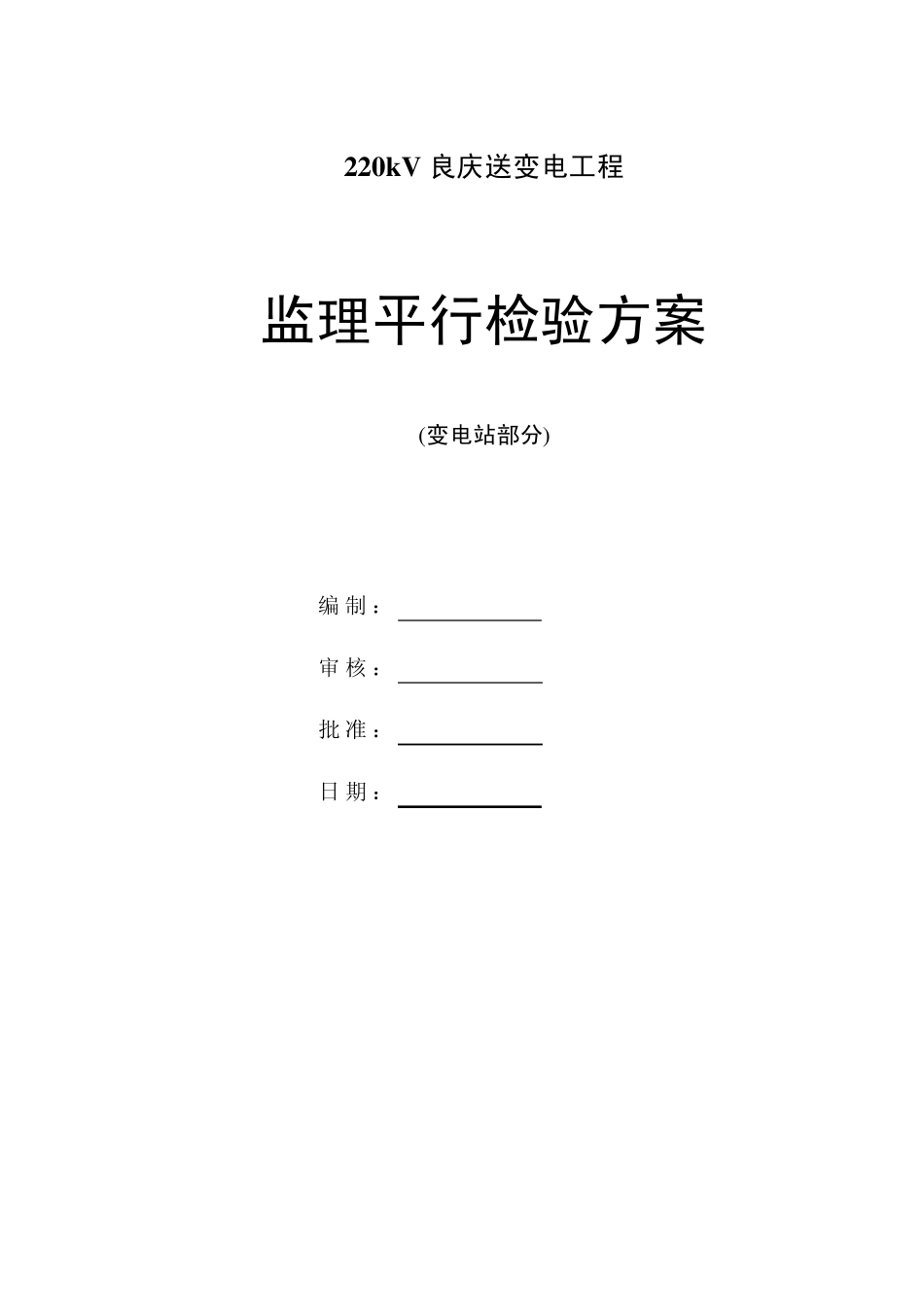 220kV 良庆送变电工程

监理平行检验方案

(变电站部分)

编 制：

审 核：

批 准：

日 期：